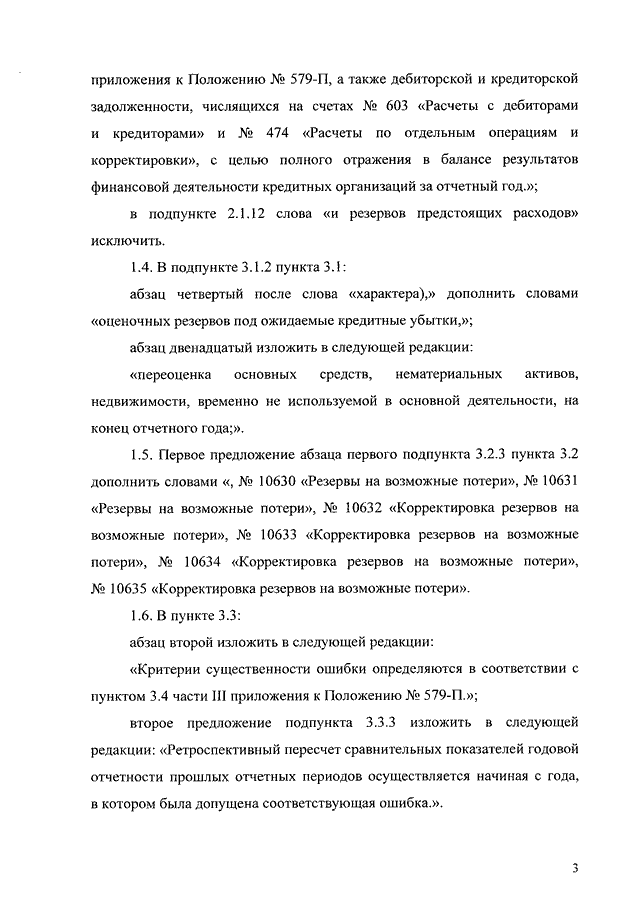 приложения к Положению № 579-П, а также дебиторской и кредиторской задолженности, числящихся на счетах № 603 «Расчеты с дебиторами и кредиторами» и № 474 «Расчеты по отдельным операциям и корректировки», с целью полного отражения в балансе результатов финансовой деятельности кредитных организаций за отчетный год.»;

в подпункте 2.1.12 слова «и резервов предстоящих расходов» исключить.

1.4. В подпункте 3.1.2 пункта 3.1:

абзац четвертый после слова «характера),» дополнить словами «оценочных резервов под ожидаемые кредитные убытки,»;

абзац двенадцатый изложить в следующей редакции:

«переоценка основных средств, нематериальных активов, недвижимости, временно не используемой в основной деятельности, на конец отчетного года;».

1.5. Первое предложение абзаца первого подпункта 3.2.3 пункта 3.2 дополнить словами «, № 10630 «Резервы на возможные потери», № 10631 «Резервы на возможные потери», № 10632 «Корректировка резервов на возможные потери», № 10633 «Корректировка резервов на возможные потери», № 10634 «Корректировка резервов на возможные потери», № 10635 «Корректировка резервов на возможные потери».

1.6. В пункте 3.3:

абзац второй изложить в следующей редакции:

«Критерии существенности ошибки определяются в соответствии с пунктом 3.4 части III приложения к Положению № 579-П.»;

второе предложение подпункта 3.3.3 изложить в следующей редакции: «Ретроспективный пересчет сравнительных показателей годовой отчетности прошлых отчетных периодов осуществляется начиная с года, в котором была допущена соответствующая ошибка.».

3